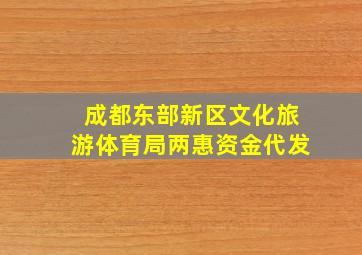 成都东部新区文化旅游体育局两惠资金代发